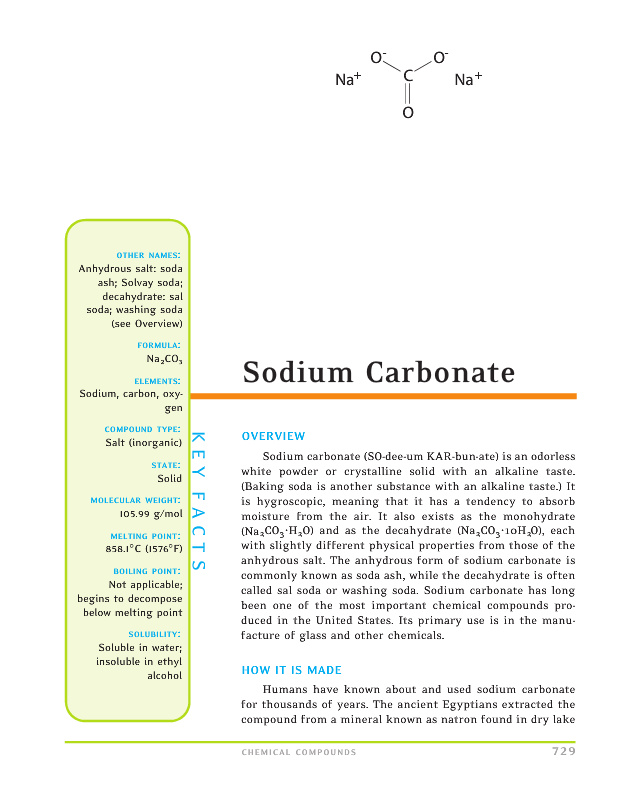 $O^-$ $O^-$
$Na^+$ C $Na^+$
O

OTHER NAMES:
Anhydrous salt: soda ash; Solvay soda; decahydrate: sal soda; washing soda (see Overview)

FORMULA:
$Na_2CO_3$

ELEMENTS:
Sodium, carbon, oxygen

COMPOUND TYPE:
Salt (inorganic)

STATE:
Solid

MOLECULAR WEIGHT:
105.99 g/mol

MELTING POINT:
858.1°C (1576°F)

BOILING POINT:
Not applicable; begins to decompose below melting point

SOLUBILITY:
Soluble in water; insoluble in ethyl alcohol

KEY FACTS

Sodium Carbonate

OVERVIEW

Sodium carbonate (SO-dee-um KAR-bun-ate) is an odorless white powder or crystalline solid with an alkaline taste. (Baking soda is another substance with an alkaline taste.) It is hygroscopic, meaning that it has a tendency to absorb moisture from the air. It also exists as the monohydrate ($Na_2CO_3 \cdot H_2O$) and as the decahydrate ($Na_2CO_3 \cdot 10H_2O$), each with slightly different physical properties from those of the anhydrous salt. The anhydrous form of sodium carbonate is commonly known as soda ash, while the decahydrate is often called sal soda or washing soda. Sodium carbonate has long been one of the most important chemical compounds produced in the United States. Its primary use is in the manufacture of glass and other chemicals.

HOW IT IS MADE

Humans have known about and used sodium carbonate for thousands of years. The ancient Egyptians extracted the compound from a mineral known as natron found in dry lake

CHEMICAL COMPOUNDS 729